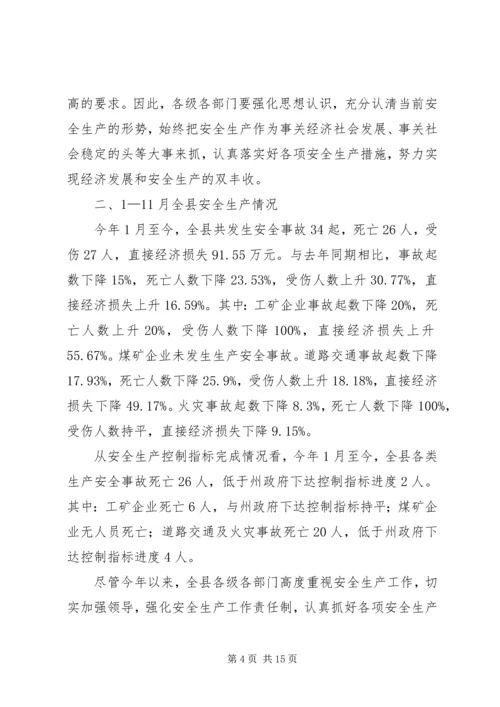 高的要求。因此，各级各部门要强化思想认识，充分认清当前安全生产的形势，始终把安全生产作为事关经济社会发展、事关社会稳定的头等大事来抓，认真落实好各项安全生产措施，努力实现经济发展和安全生产的双丰收。

二、1—11月全县安全生产情况

今年1月至今，全县共发生安全事故34起，死亡26人，受伤27人，直接经济损失91.55万元。与去年同期相比，事故起数下降15%，死亡人数下降23.53%，受伤人数上升30.77%，直接经济损失上升16.59%。其中：工矿企业事故起数下降20%，死亡人数上升20%，受伤人数下降100%，直接经济损失上升55.67%。煤矿企业未发生生产安全事故。道路交通事故起数下降17.93%，死亡人数下降25.9%，受伤人数上升18.18%，直接经济损失下降49.17%。火灾事故起数下降8.3%，死亡人数下降100%，受伤人数持平，直接经济损失下降9.15%。

从安全生产控制指标完成情况看，今年1月至今，全县各类生产安全事故死亡26人，低于州政府下达控制指标进度2人。其中：工矿企业死亡6人，与州政府下达控制指标持平；煤矿企业无人员死亡；道路交通及火灾事故死亡20人，低于州政府下达控制指标进度4人。

尽管今年以来，全县各级各部门高度重视安全生产工作，切实加强领导，强化安全生产工作责任制，认真抓好各项安全生产

第4页 共15页